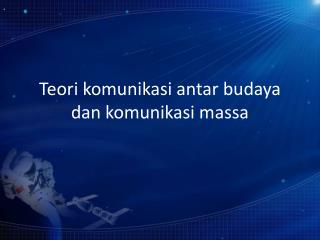 Teori komunikasi antar budaya dan komunikasi massa